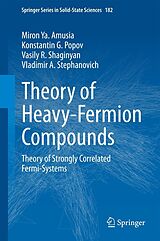 Springer Series in Solid-State Sciences 182

Miron Ya. Amusia
Konstantin G. Popov
Vasily R. Shaginyan
Vladimir A. Stephanovich

Theory of Heavy-Fermion Compounds

Theory of Strongly Correlated Fermi-Systems

Springer